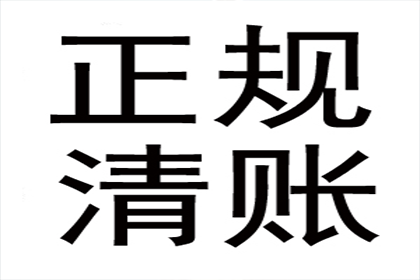 正规
清账